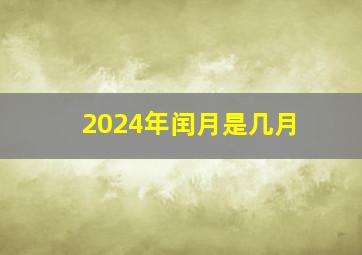 2024年闰月是几月